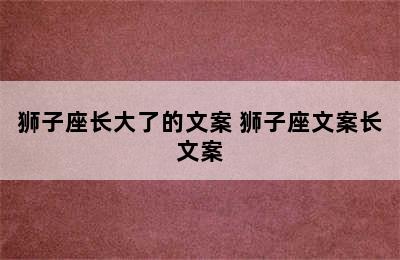 狮子座长大了的文案 狮子座文案长文案